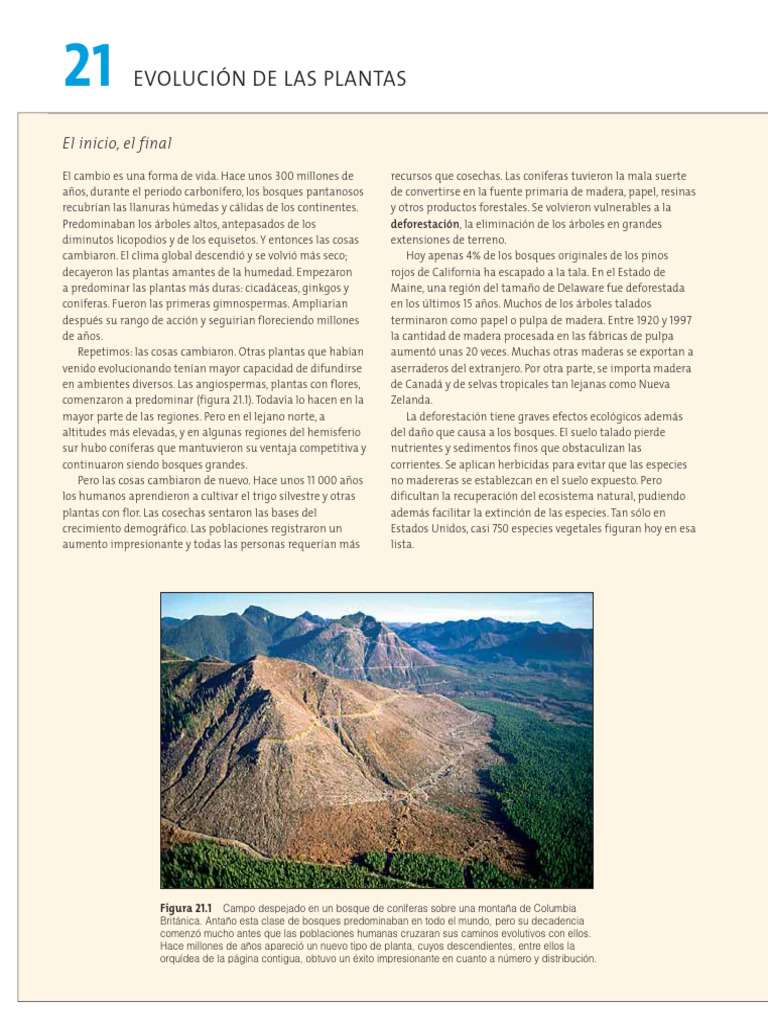 21 EVOLUCIÓN DE LAS PLANTAS

El inicio, el final

El cambio es una forma de vida. Hace unos 300 millones de años, durante el periodo carbonífero, los bosques pantanosos recubrían las llanuras húmedas y cálidas de los continentes. Predominaban los árboles altos, antepasados de los diminutos licopodios y de los equisetos. Y entonces las cosas cambiaron. El clima global descendió y se volvió más seco; decayeron las plantas amantes de la humedad. Empezaron a predominar las plantas más duras: cicadáceas, ginkgos y coníferas. Fueron las primeras gimnospermas. Ampliarían después su rango de acción y seguirían floreciendo millones de años.

Repetimos: las cosas cambiaron. Otras plantas que habían venido evolucionando tenían mayor capacidad de difundirse en ambientes diversos. Las angiospermas, plantas con flores, comenzaron a predominar (figura 21.1). Todavía lo hacen en la mayor parte de las regiones. Pero en el lejano norte, a altitudes más elevadas, y en algunas regiones del hemisferio sur hubo coníferas que mantuvieron su ventaja competitiva y continuaron siendo bosques grandes.

Pero las cosas cambiaron de nuevo. Hace unos 11 000 años los humanos aprendieron a cultivar el trigo silvestre y otras plantas con flor. Las cosechas sentaron las bases del crecimiento demográfico. Las poblaciones registraron un aumento impresionante y todas las personas requerían más recursos que cosechas. Las coníferas tuvieron la mala suerte de convertirse en la fuente primaria de madera, papel, resinas y otros productos forestales. Se volvieron vulnerables a la deforestación, la eliminación de los árboles en grandes extensiones de terreno.

Hoy apenas 4% de los bosques originales de los pinos rojos de California ha escapado a la tala. En el Estado de Maine, una región del tamaño de Delaware fue deforestada en los últimos 15 años. Muchos de los árboles talados terminaron como papel o pulpa de madera. Entre 1920 y 1997 la cantidad de madera procesada en las fábricas de pulpa aumentó unas 20 veces. Muchas otras maderas se exportan a aserraderos del extranjero. Por otra parte, se importa madera de Canadá y de selvas tropicales tan lejanas como Nueva Zelanda.

La deforestación tiene graves efectos ecológicos además del daño que causa a los bosques. El suelo talado pierde nutrientes y sedimentos finos que obstaculizan las corrientes. Se aplican herbicidas para evitar que las especies no madereras se establezcan en el suelo expuesto. Pero dificultan la recuperación del ecosistema natural, pudiendo además facilitar la extinción de las especies. Tan sólo en Estados Unidos, casi 750 especies vegetales figuran hoy en esa lista.

Figura 21.1 Campo despejado en un bosque de coníferas sobre una montaña de Columbia Británica. Antaño esta clase de bosques predominaban en todo el mundo, pero su decadencia comenzó mucho antes que las poblaciones humanas cruzaran sus caminos evolutivos con ellos. Hace millones de años apareció un nuevo tipo de planta, cuyos descendientes, entre ellos la orquídea de la página contigua, obtuvo un éxito impresionante en cuanto a número y distribución.